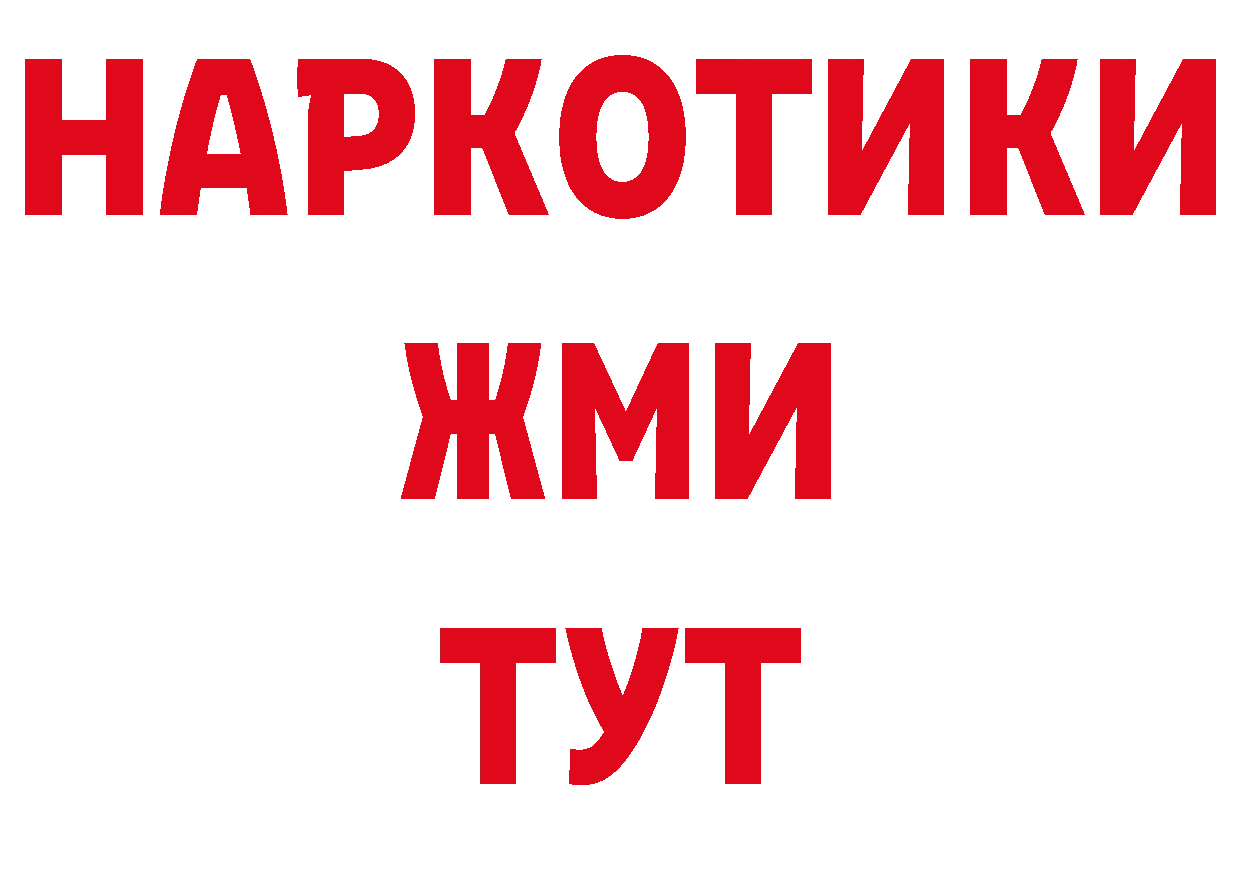 НАРКОТИКИ
ЖМИ
ТУТ